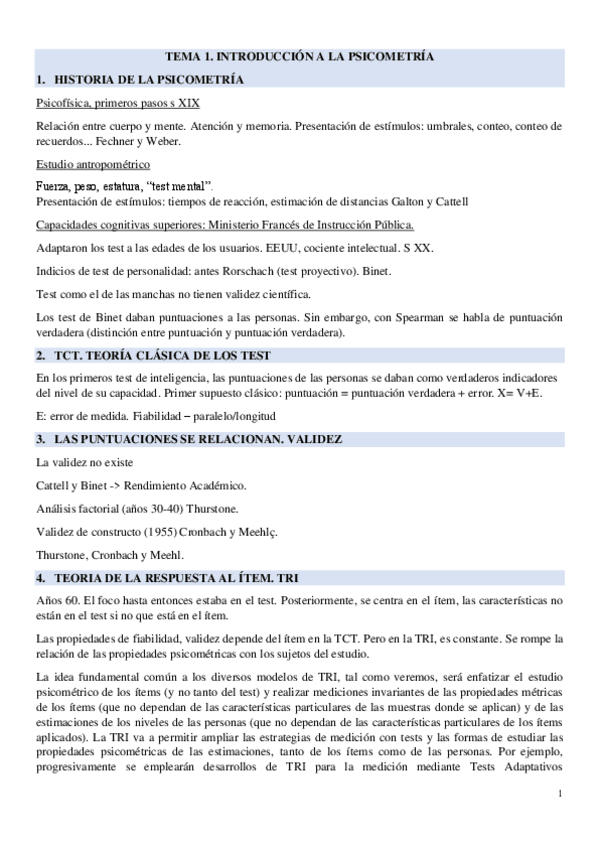 TEMA 1. INTRODUCCIÓN A LA PSICOMETRÍA

1. HISTORIA DE LA PSICOMETRÍA

Psicofísica, primeros pasos s XIX

Relación entre cuerpo y mente. Atención y memoria. Presentación de estímulos: umbrales, conteo, conteo de recuerdos... Fechner y Weber.

Estudio antropométrico

Fuerza, peso, estatura, "test mental".
Presentación de estímulos: tiempos de reacción, estimación de distancias Galton y Cattell

Capacidades cognitivas superiores: Ministerio Francés de Instrucción Pública.

Adaptaron los test a las edades de los usuarios. EEUU, cociente intelectual. S XX.

Indicios de test de personalidad: antes Rorschach (test proyectivo). Binet.

Test como el de las manchas no tienen validez científica.

Los test de Binet daban puntuaciones a las personas. Sin embargo, con Spearman se habla de puntuación verdadera (distinción entre puntuación y puntuación verdadera).

2. TCT. TEORÍA CLÁSICA DE LOS TEST

En los primeros test de inteligencia, las puntuaciones de las personas se daban como verdaderos indicadores del nivel de su capacidad. Primer supuesto clásico: puntuación = puntuación verdadera + error. X= V+E.

E: error de medida. Fiabilidad – paralelo/longitud

3. LAS PUNTUACIONES SE RELACIONAN. VALIDEZ

La validez no existe

Cattell y Binet -> Rendimiento Académico.

Análisis factorial (años 30-40) Thurstone.

Validez de constructo (1955) Cronbach y Meehlç.

Thurstone, Cronbach y Meehl.

4. TEORIA DE LA RESPUESTA AL ÍTEM. TRI

Años 60. El foco hasta entonces estaba en el test. Posteriormente, se centra en el ítem, las características no están en el test si no que está en el ítem.

Las propiedades de fiabilidad, validez depende del ítem en la TCT. Pero en la TRI, es constante. Se rompe la relación de las propiedades psicométricas con los sujetos del estudio.

La idea fundamental común a los diversos modelos de TRI, tal como veremos, será enfatizar el estudio psicométrico de los ítems (y no tanto del test) y realizar mediciones invariantes de las propiedades métricas de los ítems (que no dependan de las características particulares de las muestras donde se aplican) y de las estimaciones de los niveles de las personas (que no dependan de las características particulares de los ítems aplicados). La TRI va a permitir ampliar las estrategias de medición con tests y las formas de estudiar las propiedades psicométricas de las estimaciones, tanto de los ítems como de las personas. Por ejemplo, progresivamente se emplearán desarrollos de TRI para la medición mediante Tests Adaptativos

1